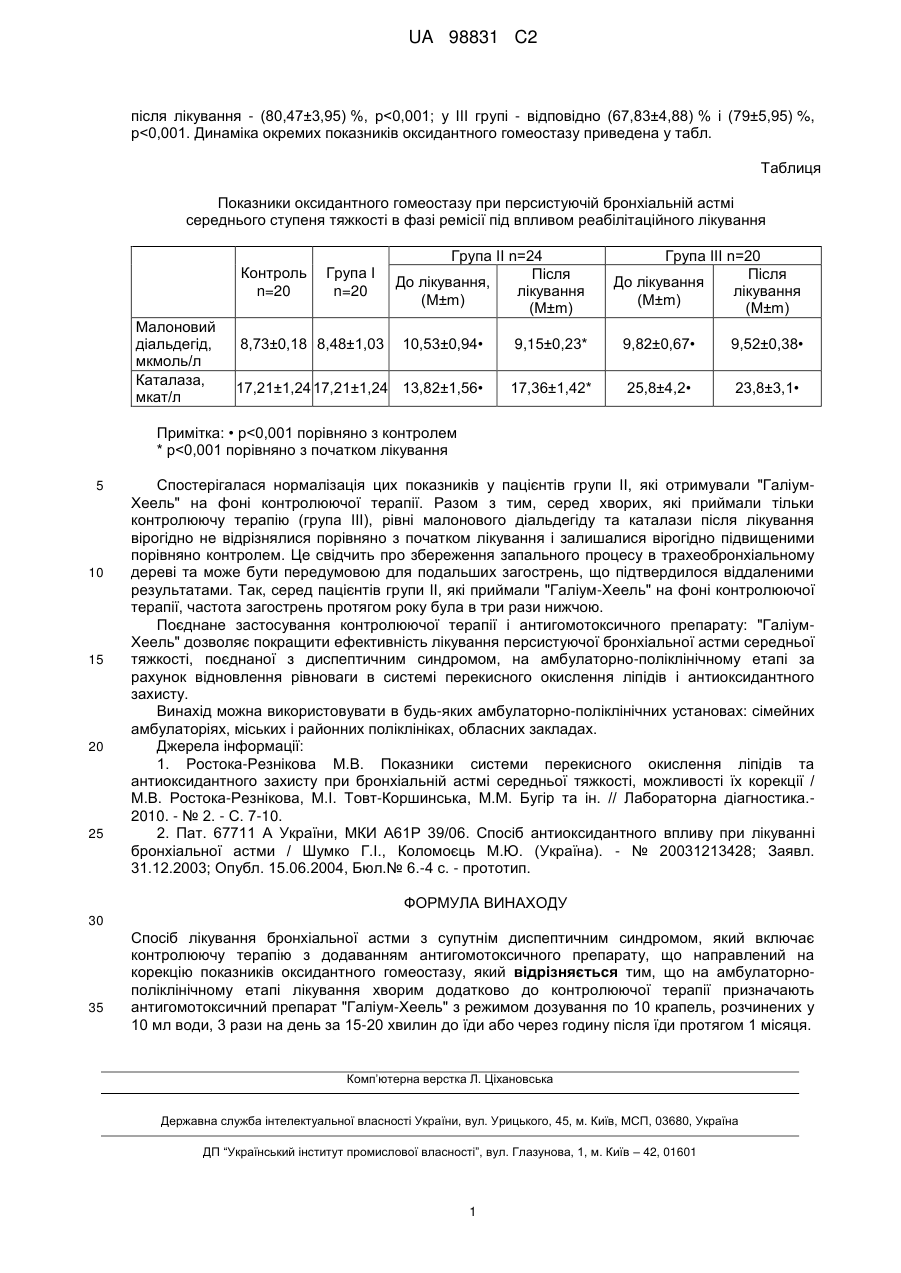 UA 98831 C2

після лікування - (80,47±3,95) %, p<0,001; у III групі - відповідно (67,83±4,88) % і (79±5,95) %, p<0,001. Динаміка окремих показників оксидантного гомеостазу приведена у табл.

Таблиця

Показники оксидантного гомеостазу при персистуючій бронхіальній астмі середнього ступеня тяжкості в фазі ремісії під впливом реабілітаційного лікування

| | Контроль n=20 | Група I n=20 | Група II n=24 До лікування, (M±m) | Група II n=24 Після лікування (M±m) | Група III n=20 До лікування (M±m) | Група III n=20 Після лікування (M±m) |
|---|---|---|---|---|---|---|
| Малоновий діальдегід, мкмоль/л | 8,73±0,18 | 8,48±1,03 | 10,53±0,94• | 9,15±0,23* | 9,82±0,67• | 9,52±0,38• |
| Каталаза, мкат/л | 17,21±1,24 | 17,21±1,24 | 13,82±1,56• | 17,36±1,42* | 25,8±4,2• | 23,8±3,1• |

Примітка: • p<0,001 порівняно з контролем
* p<0,001 порівняно з початком лікування

5 Спостерігалася нормалізація цих показників у пацієнтів групи II, які отримували "Галіум-Хеель" на фоні контролюючої терапії. Разом з тим, серед хворих, які приймали тільки контролюючу терапію (група III), рівні малонового діальдегіду та каталази після лікування вірогідно не відрізнялися порівняно з початком лікування і залишалися вірогідно підвищеними порівняно контролем. Це свідчить про збереження запального процесу в трахеобронхіальному 10 дереві та може бути передумовою для подальших загострень, що підтвердилося віддаленими результатами. Так, серед пацієнтів групи II, які приймали "Галіум-Хеель" на фоні контролюючої терапії, частота загострень протягом року була в три рази нижчою.

Поєднане застосування контролюючої терапії і антигомотоксичного препарату: "Галіум-Хеель" дозволяє покращити ефективність лікування персистуючої бронхіальної астми середньої 15 тяжкості, поєднаної з диспептичним синдромом, на амбулаторно-поліклінічному етапі за рахунок відновлення рівноваги в системі перекисного окислення ліпідів і антиоксидантного захисту.

Винахід можна використовувати в будь-яких амбулаторно-поліклінічних установах: сімейних амбулаторіях, міських і районних поліклініках, обласних закладах.

20 Джерела інформації:

1. Ростока-Резнікова М.В. Показники системи перекисного окислення ліпідів та антиоксидантного захисту при бронхіальній астмі середньої тяжкості, можливості їх корекції / М.В. Ростока-Резнікова, М.І. Товт-Коршинська, М.М. Бугір та ін. // Лабораторна діагностика.- 2010. - № 2. - С. 7-10.

25 2. Пат. 67711 А України, МКИ А61Р 39/06. Спосіб антиоксидантного впливу при лікуванні бронхіальної астми / Шумко Г.І., Коломоєць М.Ю. (Україна). - № 20031213428; Заявл. 31.12.2003; Опубл. 15.06.2004, Бюл.№ 6.-4 с. - прототип.

ФОРМУЛА ВИНАХОДУ

30

Спосіб лікування бронхіальної астми з супутнім диспептичним синдромом, який включає контролюючу терапію з додаванням антигомотоксичного препарату, що направлений на корекцію показників оксидантного гомеостазу, який відрізняється тим, що на амбулаторно-поліклінічному етапі лікування хворим додатково до контролюючої терапії призначають 35 антигомотоксичний препарат "Галіум-Хеель" з режимом дозування по 10 крапель, розчинених у 10 мл води, 3 рази на день за 15-20 хвилин до їди або через годину після їди протягом 1 місяця.

Комп'ютерна верстка Л. Ціхановська

Державна служба інтелектуальної власності України, вул. Урицького, 45, м. Київ, МСП, 03680, Україна

ДП "Український інститут промислової власності", вул. Глазунова, 1, м. Київ – 42, 01601

1